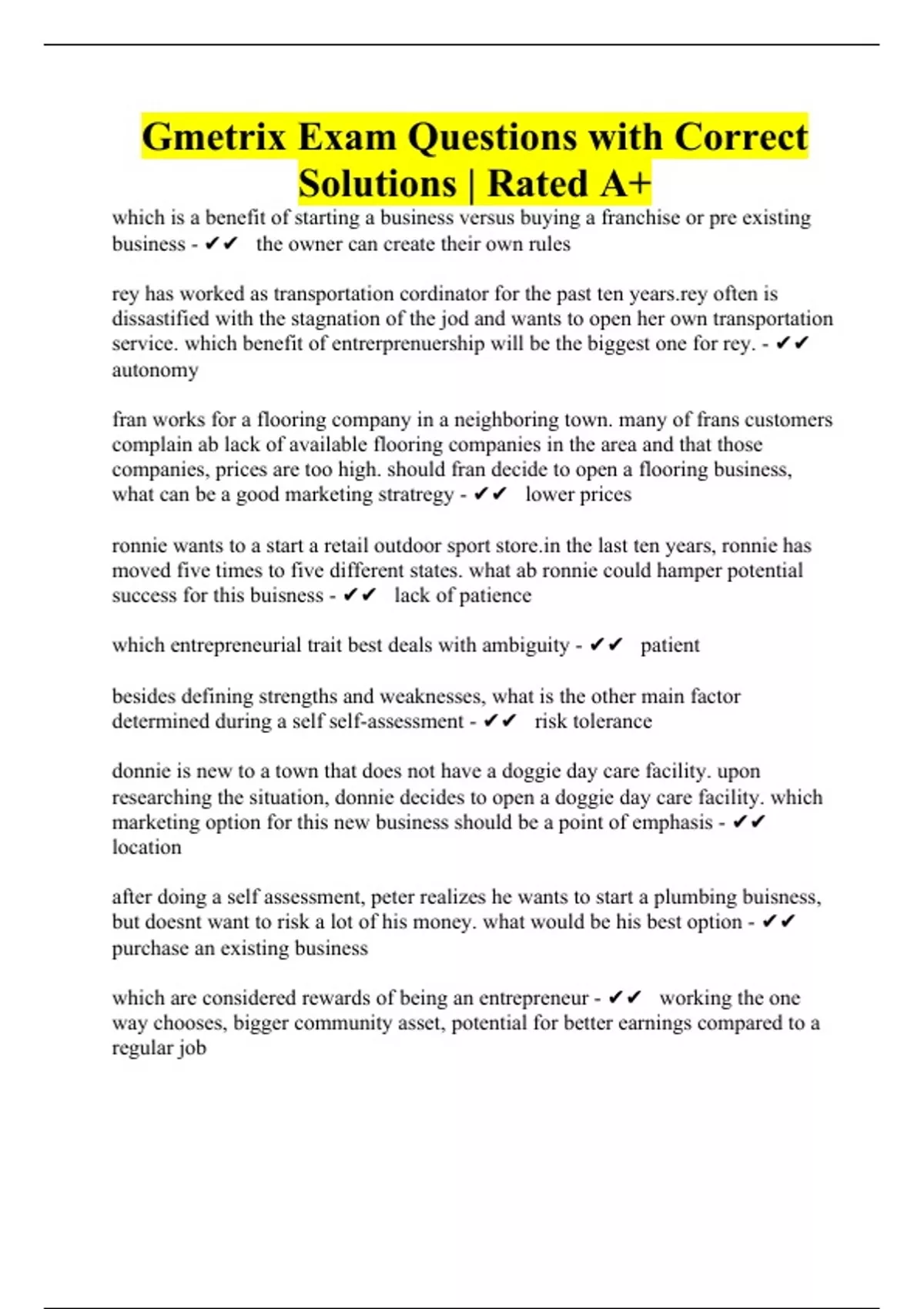 Gmetrix Exam Questions with Correct Solutions | Rated A+

which is a benefit of starting a business versus buying a franchise or pre existing business - ✔✔ the owner can create their own rules

rey has worked as transportation cordinator for the past ten years.rey often is dissastified with the stagnation of the jod and wants to open her own transportation service. which benefit of entrerprenuership will be the biggest one for rey. - ✔✔ autonomy

fran works for a flooring company in a neighboring town. many of frans customers complain ab lack of available flooring companies in the area and that those companies, prices are too high. should fran decide to open a flooring business, what can be a good marketing stratregy - ✔✔ lower prices

ronnie wants to a start a retail outdoor sport store.in the last ten years, ronnie has moved five times to five different states. what ab ronnie could hamper potential success for this buisness - ✔✔ lack of patience

which entrepreneurial trait best deals with ambiguity - ✔✔ patient

besides defining strengths and weaknesses, what is the other main factor determined during a self self-assessment - ✔✔ risk tolerance

donnie is new to a town that does not have a doggie day care facility. upon researching the situation, donnie decides to open a doggie day care facility. which marketing option for this new business should be a point of emphasis - ✔✔ location

after doing a self assessment, peter realizes he wants to start a plumbing buisness, but doesnt want to risk a lot of his money. what would be his best option - ✔✔ purchase an existing business

which are considered rewards of being an entrepreneur - ✔✔ working the one way chooses, bigger community asset, potential for better earnings compared to a regular job